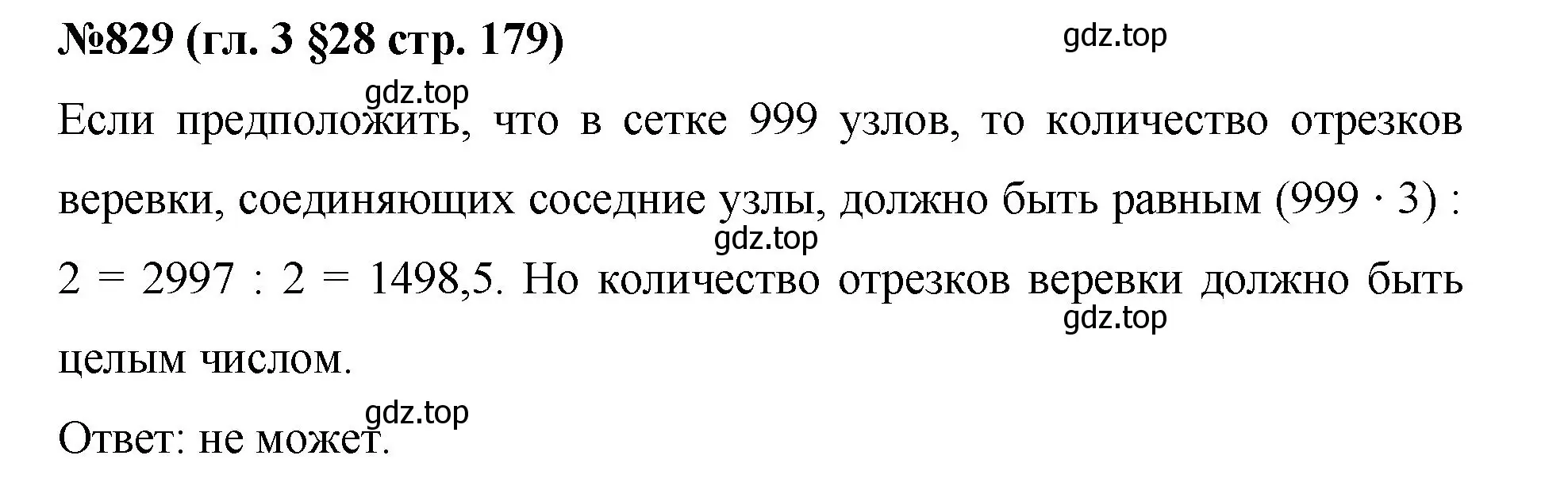 №829 (гл. 3 §28 стр. 179)

gdz.top

gdz.top

Если предположить, что в сетке 999 узлов, то количество отрезков веревки, соединяющих соседние узлы, должно быть равным $(999 \cdot 3) : 2 = 2997 : 2 = 1498,5$. Но количество отрезков веревки должно быть целым числом.

gdz.top

gdz.top

gdz.top

Ответ: не может.